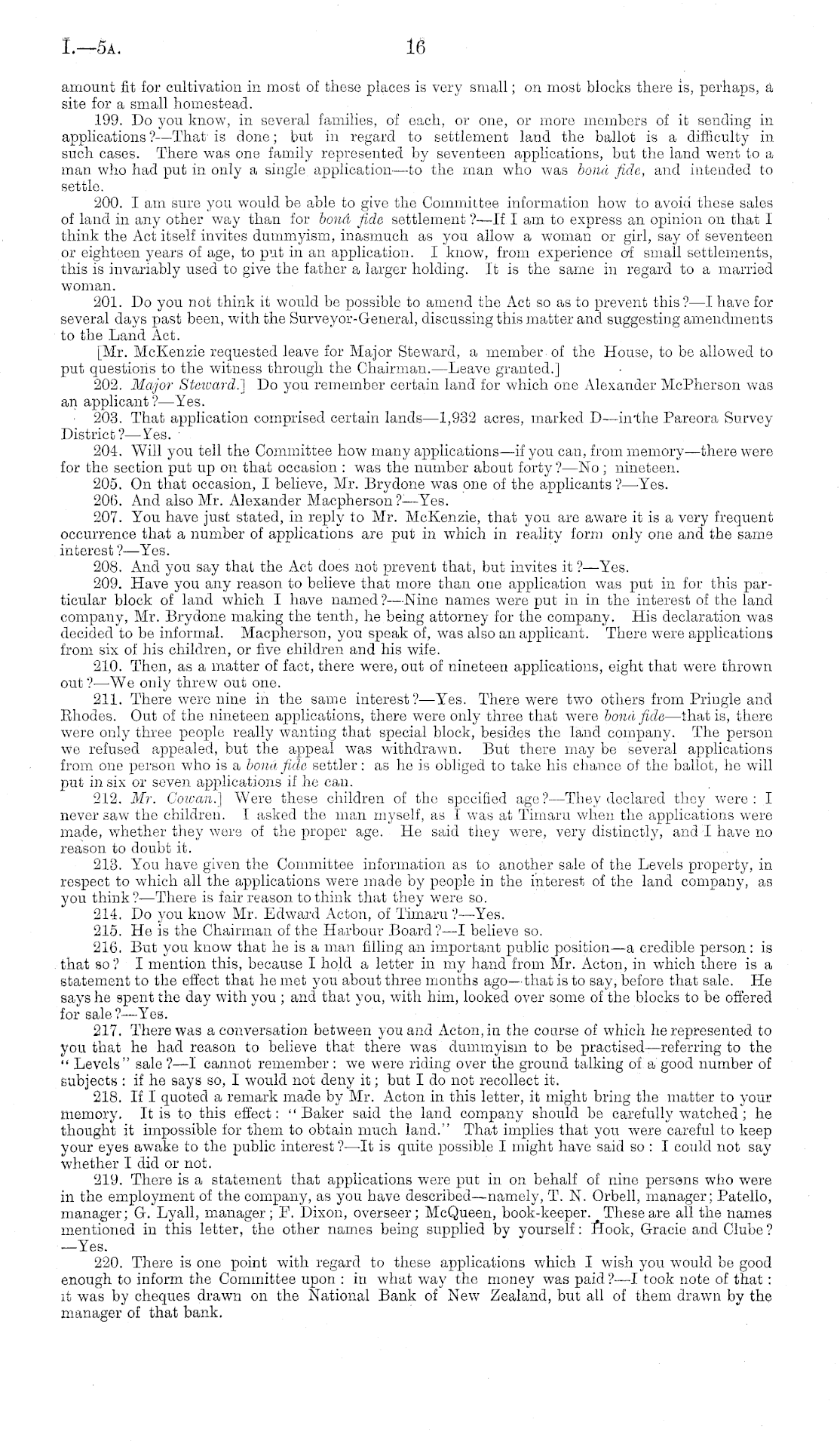 I.—5A. 16

amount fit for cultivation in most of these places is very small; on most blocks there is, perhaps, a site for a small homestead.

199. Do you know, in several families, of each, or one, or more members of it sending in applications?—That is done; but in regard to settlement land the ballot is a difficulty in such cases. There was one family represented by seventeen applications, but the land went to a man who had put in only a single application—to the man who was bonâ fide, and intended to settle.

200. I am sure you would be able to give the Committee information how to avoid these sales of land in any other way than for bonâ fide settlement?—If I am to express an opinion on that I think the Act itself invites dummyism, inasmuch as you allow a woman or girl, say of seventeen or eighteen years of age, to put in an application. I know, from experience of small settlements, this is invariably used to give the father a larger holding. It is the same in regard to a married woman.

201. Do you not think it would be possible to amend the Act so as to prevent this?—I have for several days past been, with the Surveyor-General, discussing this matter and suggesting amendments to the Land Act.

[Mr. McKenzie requested leave for Major Steward, a member of the House, to be allowed to put questions to the witness through the Chairman.—Leave granted.]

202. Major Steward.] Do you remember certain land for which one Alexander McPherson was an applicant?—Yes.

203. That application comprised certain lands—1,932 acres, marked D—in the Pareora Survey District?—Yes.

204. Will you tell the Committee how many applications—if you can, from memory—there were for the section put up on that occasion: was the number about forty?—No; nineteen.

205. On that occasion, I believe, Mr. Brydone was one of the applicants?—Yes.

206. And also Mr. Alexander Macpherson?—Yes.

207. You have just stated, in reply to Mr. McKenzie, that you are aware it is a very frequent occurrence that a number of applications are put in which in reality form only one and the same interest?—Yes.

208. And you say that the Act does not prevent that, but invites it?—Yes.

209. Have you any reason to believe that more than one application was put in for this particular block of land which I have named?—Nine names were put in in the interest of the land company, Mr. Brydone making the tenth, he being attorney for the company. His declaration was decided to be informal. Macpherson, you speak of, was also an applicant. There were applications from six of his children, or five children and his wife.

210. Then, as a matter of fact, there were, out of nineteen applications, eight that were thrown out?—We only threw out one.

211. There were nine in the same interest?—Yes. There were two others from Pringle and Rhodes. Out of the nineteen applications, there were only three that were bonâ fide—that is, there were only three people really wanting that special block, besides the land company. The person we refused appealed, but the appeal was withdrawn. But there may be several applications from one person who is a bonâ fide settler: as he is obliged to take his chance of the ballot, he will put in six or seven applications if he can.

212. Mr. Cowan.] Were these children of the specified age?—They declared they were: I never saw the children. I asked the man myself, as I was at Timaru when the applications were made, whether they were of the proper age. He said they were, very distinctly, and I have no reason to doubt it.

213. You have given the Committee information as to another sale of the Levels property, in respect to which all the applications were made by people in the interest of the land company, as you think?—There is fair reason to think that they were so.

214. Do you know Mr. Edward Acton, of Timaru?—Yes.

215. He is the Chairman of the Harbour Board?—I believe so.

216. But you know that he is a man filling an important public position—a credible person: is that so? I mention this, because I hold a letter in my hand from Mr. Acton, in which there is a statement to the effect that he met you about three months ago—that is to say, before that sale. He says he spent the day with you; and that you, with him, looked over some of the blocks to be offered for sale?—Yes.

217. There was a conversation between you and Acton, in the course of which he represented to you that he had reason to believe that there was dummyism to be practised—referring to the "Levels" sale?—I cannot remember: we were riding over the ground talking of a good number of subjects: if he says so, I would not deny it; but I do not recollect it.

218. If I quoted a remark made by Mr. Acton in this letter, it might bring the matter to your memory. It is to this effect: "Baker said the land company should be carefully watched; he thought it impossible for them to obtain much land." That implies that you were careful to keep your eyes awake to the public interest?—It is quite possible I might have said so: I could not say whether I did or not.

219. There is a statement that applications were put in on behalf of nine persons who were in the employment of the company, as you have described—namely, T. N. Orbell, manager; Patello, manager; G. Lyall, manager; F. Dixon, overseer; McQueen, book-keeper. These are all the names mentioned in this letter, the other names being supplied by yourself: Hook, Gracie and Clube?—Yes.

220. There is one point with regard to these applications which I wish you would be good enough to inform the Committee upon: in what way the money was paid?—I took note of that: it was by cheques drawn on the National Bank of New Zealand, but all of them drawn by the manager of that bank.